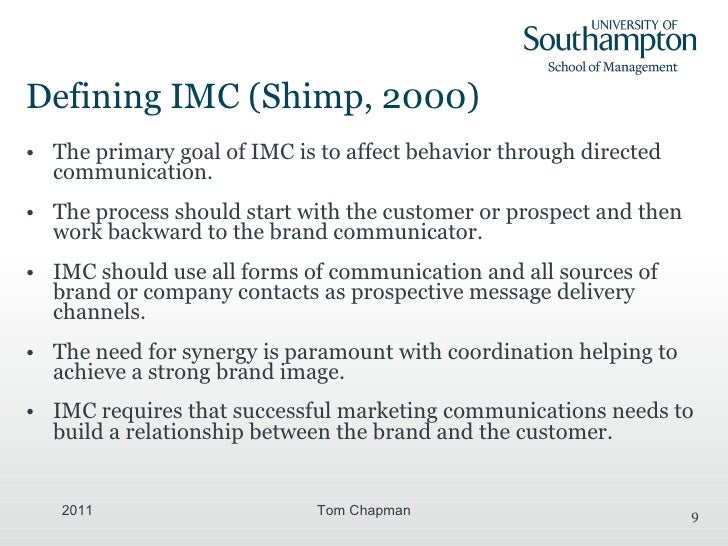 UNIVERSITY OF
Southampton
School of Management

Defining IMC (Shimp, 2000)

• The primary goal of IMC is to affect behavior through directed communication.

• The process should start with the customer or prospect and then work backward to the brand communicator.

• IMC should use all forms of communication and all sources of brand or company contacts as prospective message delivery channels.

• The need for synergy is paramount with coordination helping to achieve a strong brand image.

• IMC requires that successful marketing communications needs to build a relationship between the brand and the customer.

2011

Tom Chapman

9